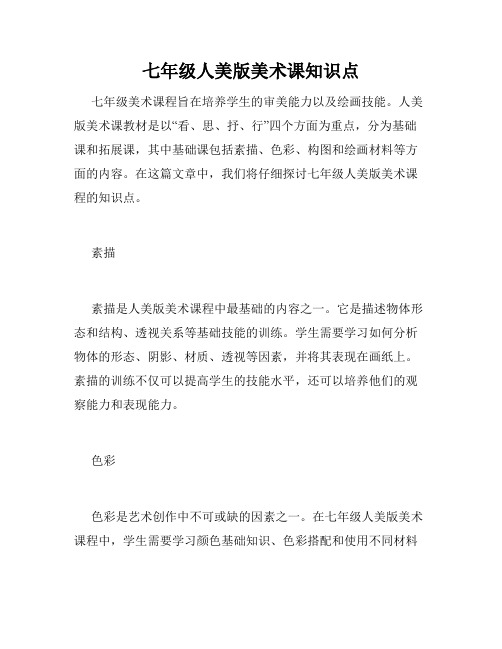 七年级人美版美术课知识点

七年级美术课程旨在培养学生的审美能力以及绘画技能。人美版美术课教材是以“看、思、抒、行”四个方面为重点，分为基础课和拓展课，其中基础课包括素描、色彩、构图和绘画材料等方面的内容。在这篇文章中，我们将仔细探讨七年级人美版美术课程的知识点。

素描

素描是人美版美术课程中最基础的内容之一。它是描述物体形态和结构、透视关系等基础技能的训练。学生需要学习如何分析物体的形态、阴影、材质、透视等因素，并将其表现在画纸上。素描的训练不仅可以提高学生的技能水平，还可以培养他们的观察能力和表现能力。

色彩

色彩是艺术创作中不可或缺的因素之一。在七年级人美版美术课程中，学生需要学习颜色基础知识、色彩搭配和使用不同材料